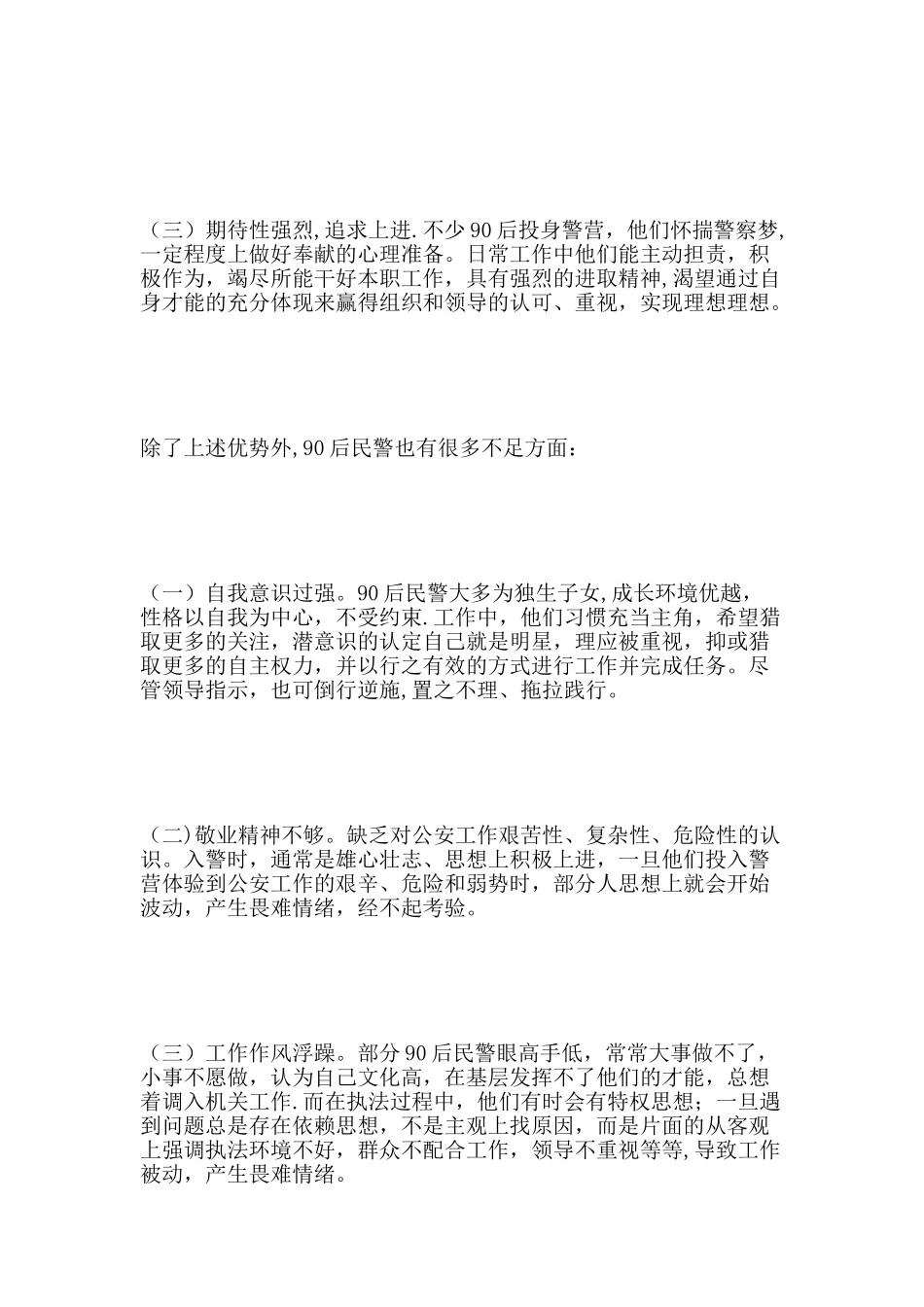 （三）期待性强烈,追求上进.不少90后投身警营，他们怀揣警察梦,一定程度上做好奉献的心理准备。日常工作中他们能主动担责，积极作为，竭尽所能干好本职工作，具有强烈的进取精神,渴望通过自身才能的充分体现来赢得组织和领导的认可、重视，实现理想理想。

除了上述优势外,90后民警也有很多不足方面：

（一）自我意识过强。90后民警大多为独生子女,成长环境优越，性格以自我为中心，不受约束.工作中，他们习惯充当主角，希望猎取更多的关注，潜意识的认定自己就是明星，理应被重视，抑或猎取更多的自主权力，并以行之有效的方式进行工作并完成任务。尽管领导指示，也可倒行逆施,置之不理、拖拉践行。

（二)敬业精神不够。缺乏对公安工作艰苦性、复杂性、危险性的认识。入警时，通常是雄心壮志、思想上积极上进，一旦他们投入警营体验到公安工作的艰辛、危险和弱势时，部分人思想上就会开始波动，产生畏难情绪，经不起考验。

（三）工作作风浮躁。部分90后民警眼高手低，常常大事做不了，小事不愿做，认为自己文化高，在基层发挥不了他们的才能，总想着调入机关工作.而在执法过程中，他们有时会有特权思想；一旦遇到问题总是存在依赖思想，不是主观上找原因，而是片面的从客观上强调执法环境不好，群众不配合工作，领导不重视等等,导致工作被动，产生畏难情绪。